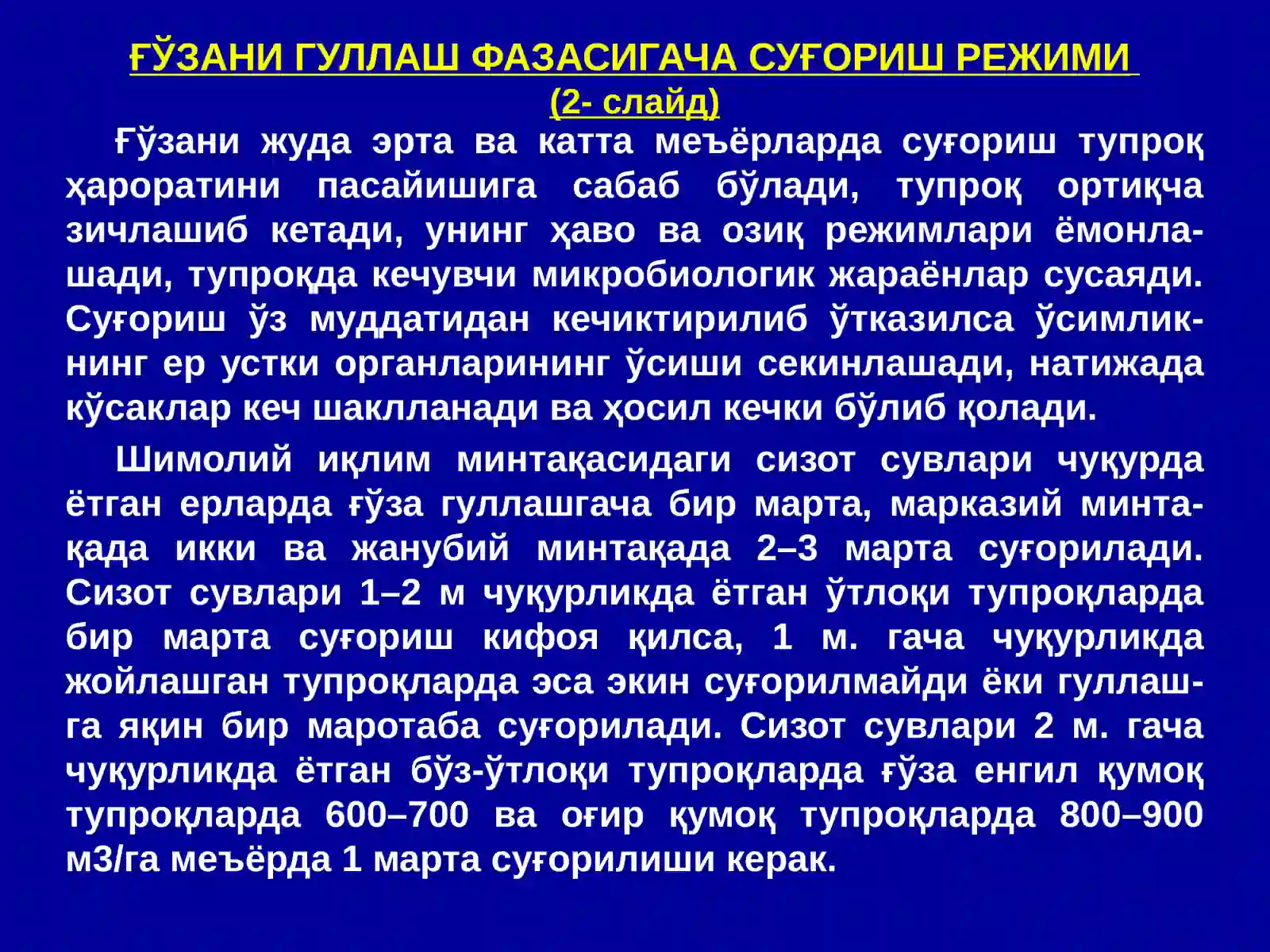 ҒЎЗАНИ ГУЛЛАШ ФАЗАСИГАЧА СУҒОРИШ РЕЖИМИ
(2- слайд)

Ғўзани жуда эрта ва катта меъёрларда суғориш тупроқ ҳароратини пасайишига сабаб бўлади, тупроқ ортиқча зичлашиб кетади, унинг ҳаво ва озиқ режимлари ёмонлашади, тупроқда кечувчи микробиологик жараёнлар сусаяди. Суғориш ўз муддатидан кечиктирилиб ўтказилса ўсимликнинг ер устки органларининг ўсиши секинлашади, натижада кўсаклар кеч шаклланади ва ҳосил кечки бўлиб қолади.

Шимолий иқлим минтақасидаги сизот сувлари чуқурда ётган ерларда ғўза гуллашгача бир марта, марказий минтақада икки ва жанубий минтақада 2–3 марта суғорилади. Сизот сувлари 1–2 м чуқурликда ётган ўтлоқи тупроқларда бир марта суғориш кифоя қилса, 1 м. гача чуқурликда жойлашган тупроқларда эса экин суғорилмайди ёки гуллашга яқин бир маротаба суғорилади. Сизот сувлари 2 м. гача чуқурликда ётган бўз-ўтлоқи тупроқларда ғўза енгил қумоқ тупроқларда 600–700 ва оғир қумоқ тупроқларда 800–900 м3/га меъёрда 1 марта суғорилиши керак.